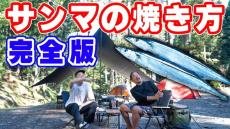 サンマの焼き方
完全版